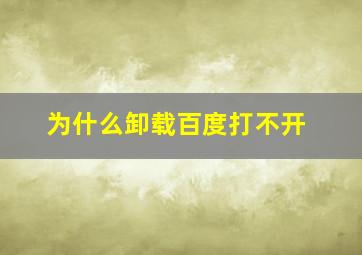 为什么卸载百度打不开